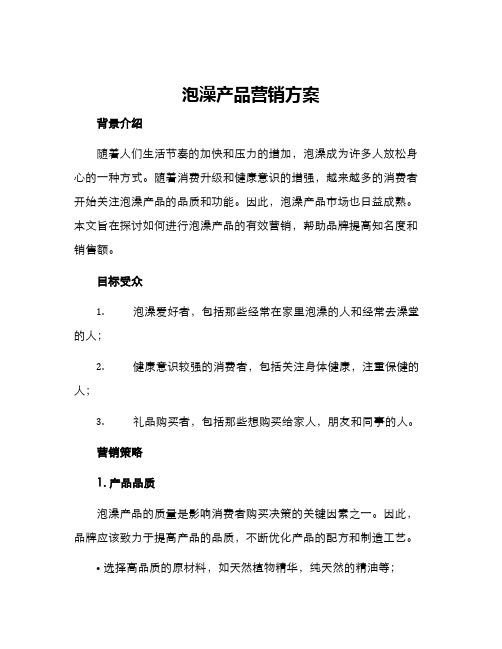 泡澡产品营销方案

背景介绍

随着人们生活节奏的加快和压力的增加，泡澡成为许多人放松身心的一种方式。随着消费升级和健康意识的增强，越来越多的消费者开始关注泡澡产品的品质和功能。因此，泡澡产品市场也日益成熟。本文旨在探讨如何进行泡澡产品的有效营销，帮助品牌提高知名度和销售额。

目标受众

1. 泡澡爱好者，包括那些经常在家里泡澡的人和经常去澡堂的人；

2. 健康意识较强的消费者，包括关注身体健康，注重保健的人；

3. 礼品购买者，包括那些想购买给家人，朋友和同事的人。

营销策略

1. 产品品质

泡澡产品的质量是影响消费者购买决策的关键因素之一。因此，品牌应该致力于提高产品的品质，不断优化产品的配方和制造工艺。

• 选择高品质的原材料，如天然植物精华，纯天然的精油等；